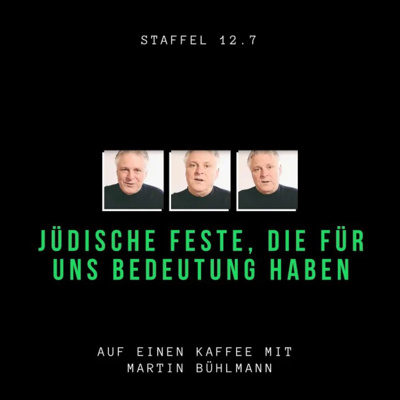 STAFFEL 12.7

JÜDISCHE FESTE, DIE FÜR UNS BEDEUTUNG HABEN

AUF EINEN KAFFEE MIT MARTIN BÜHLMANN